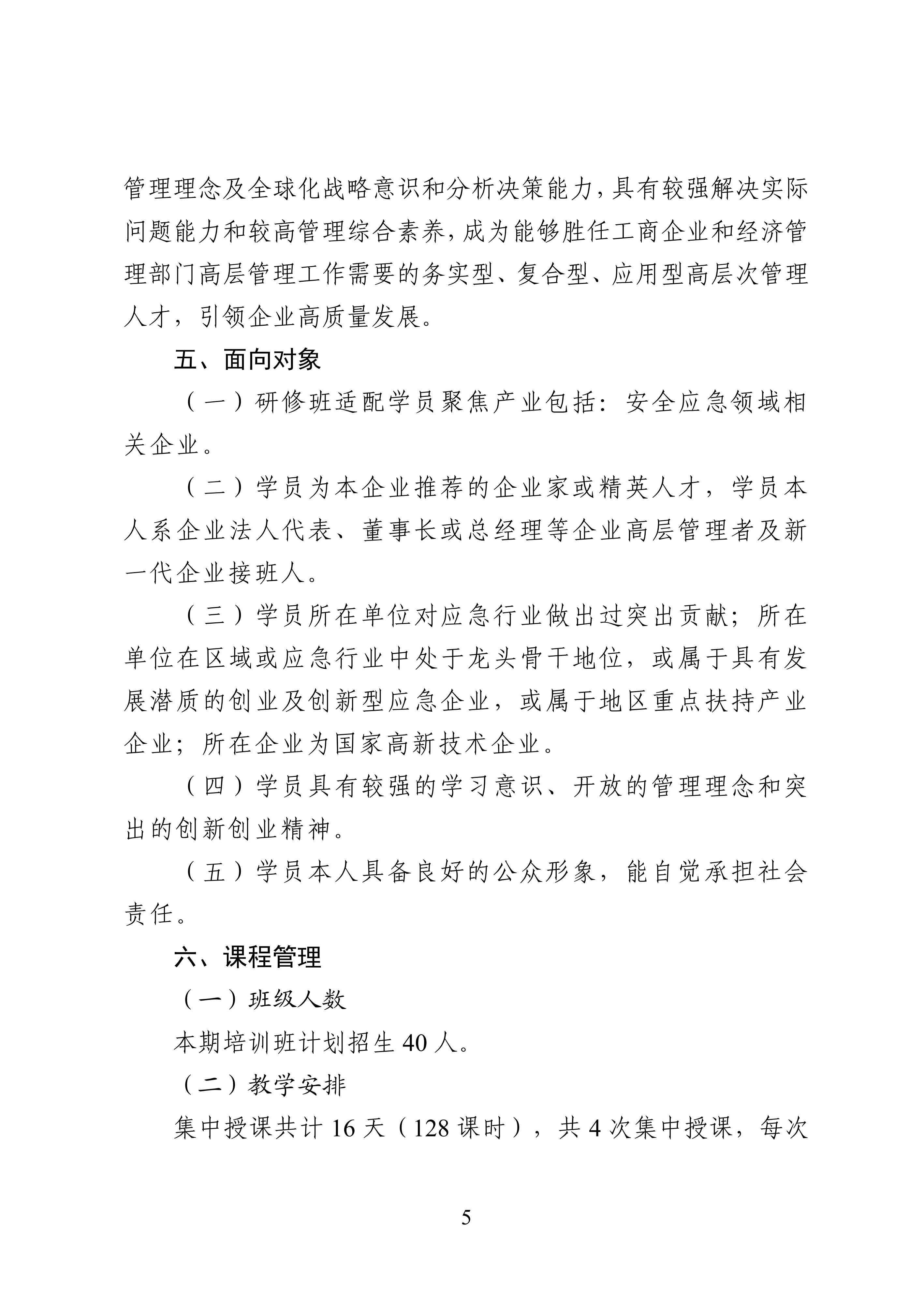 管理理念及全球化战略意识和分析决策能力，具有较强解决实际问题能力和较高管理综合素养，成为能够胜任工商企业和经济管理部门高层管理工作需要的务实型、复合型、应用型高层次管理人才，引领企业高质量发展。

五、面向对象

（一）研修班适配学员聚焦产业包括：安全应急领域相关企业。

（二）学员为本企业推荐的企业家或精英人才，学员本人系企业法人代表、董事长或总经理等企业高层管理者及新一代企业接班人。

（三）学员所在单位对应急行业做出过突出贡献；所在单位在区域或应急行业中处于龙头骨干地位，或属于具有发展潜质的创业及创新型应急企业，或属于地区重点扶持产业企业；所在企业为国家高新技术企业。

（四）学员具有较强的学习意识、开放的管理理念和突出的创新创业精神。

（五）学员本人具备良好的公众形象，能自觉承担社会责任。

六、课程管理

（一）班级人数

本期培训班计划招生 40 人。

（二）教学安排

集中授课共计 16 天（128 课时），共 4 次集中授课，每次

5